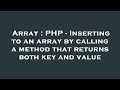 Array : PHP - Inserting to an array by calling a method that returns both key and value